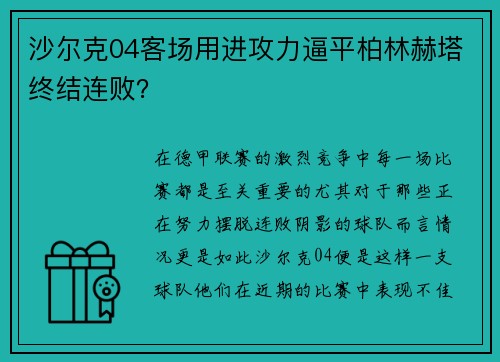 沙尔克04客场用进攻力逼平柏林赫塔终结连败？

在德甲联赛的激烈竞争中每一场比赛都是至关重要的尤其对于那些正在努力摆脱连败阴影的球队而言情况更是如此沙尔克04便是这样一支球队他们在近期的比赛中表现不佳